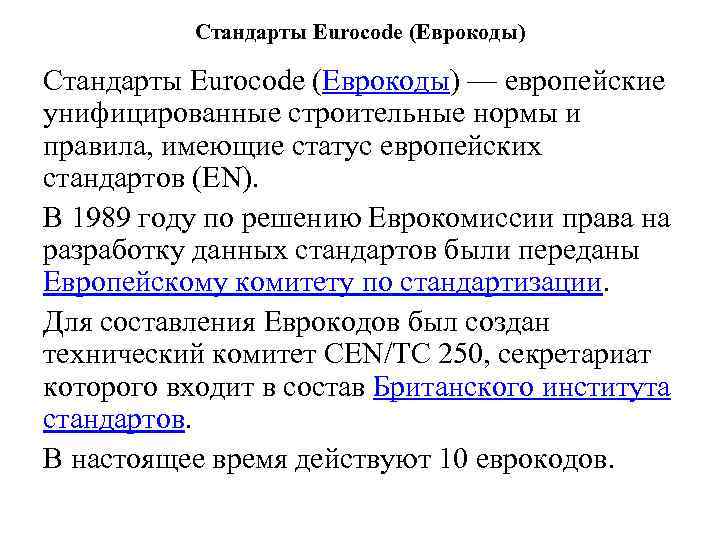 Стандарты Eurocode (Еврокоды)

Стандарты Eurocode (Еврокоды) — европейские унифицированные строительные нормы и правила, имеющие статус европейских стандартов (EN).

В 1989 году по решению Еврокомиссии права на разработку данных стандартов были переданы Европейскому комитету по стандартизации.

Для составления Еврокодов был создан технический комитет CEN/TC 250, секретариат которого входит в состав Британского института стандартов.

В настоящее время действуют 10 еврокодов.